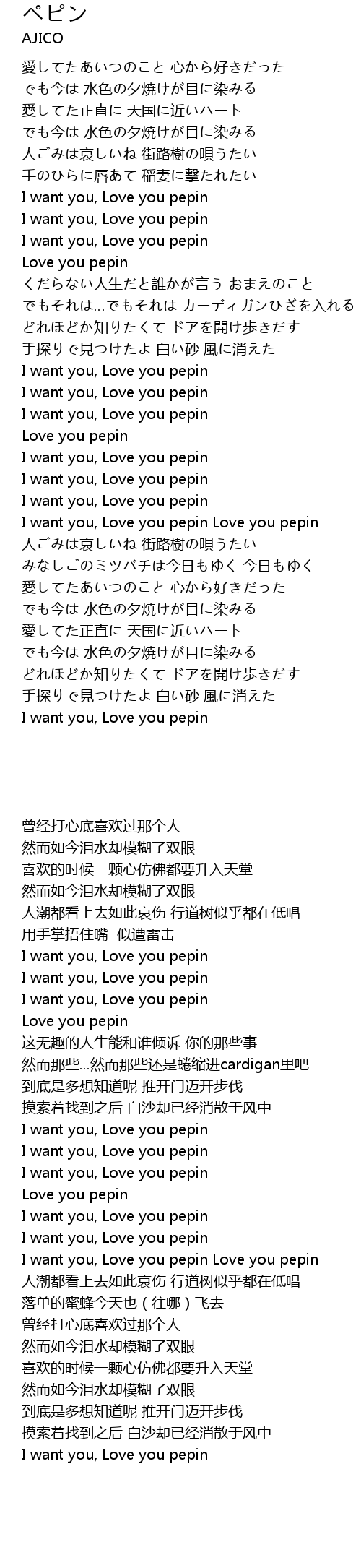 ペピン
AJICO

愛してたあいつのこと 心から好きだった
でも今は 水色の夕焼けが目に染みる
愛してた正直に 天国に近いハート
でも今は 水色の夕焼けが目に染みる
人ごみは哀しいね 街路樹の唄うたい
手のひらに唇あて 稲妻に撃たれたい
I want you, Love you pepin
I want you, Love you pepin
I want you, Love you pepin
Love you pepin
くだらない人生だと誰かが言う おまえのこと
でもそれは…でもそれは カーディガンひざを入れる
どれほどか知りたくて ドアを開け歩きだす
手探りで見つけたよ 白い砂 風に消えた
I want you, Love you pepin
I want you, Love you pepin
I want you, Love you pepin
Love you pepin
I want you, Love you pepin
I want you, Love you pepin
I want you, Love you pepin
I want you, Love you pepin Love you pepin
人ごみは哀しいね 街路樹の唄うたい
みなしごのミツバチは今日もゆく 今日もゆく
愛してたあいつのこと 心から好きだった
でも今は 水色の夕焼けが目に染みる
愛してた正直に 天国に近いハート
でも今は 水色の夕焼けが目に染みる
どれほどか知りたくて ドアを開け歩きだす
手探りで見つけたよ 白い砂 風に消えた
I want you, Love you pepin

曾经打心底喜欢过那个人
然而如今泪水却模糊了双眼
喜欢的时候一颗心仿佛都要升入天堂
然而如今泪水却模糊了双眼
人潮都看上去如此哀伤 行道树似乎都在低唱
用手掌捂住嘴 似遭雷击
I want you, Love you pepin
I want you, Love you pepin
I want you, Love you pepin
Love you pepin
这无趣的人生能和谁倾诉 你的那些事
然而那些…然而那些还是蜷缩进cardigan里吧
到底是多想知道呢 推开门迈开步伐
摸索着找到之后 白沙却已经消散于风中
I want you, Love you pepin
I want you, Love you pepin
I want you, Love you pepin
Love you pepin
I want you, Love you pepin
I want you, Love you pepin
I want you, Love you pepin Love you pepin
人潮都看上去如此哀伤 行道树似乎都在低唱
落单的蜜蜂今天也（往哪）飞去
曾经打心底喜欢过那个人
然而如今泪水却模糊了双眼
喜欢的时候一颗心仿佛都要升入天堂
然而如今泪水却模糊了双眼
到底是多想知道呢 推开门迈开步伐
摸索着找到之后 白沙却已经消散于风中
I want you, Love you pepin